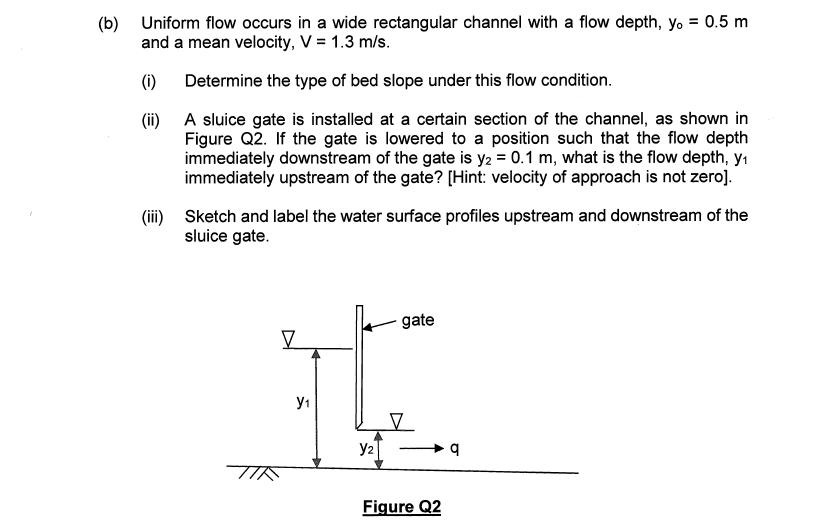 (b) Uniform flow occurs in a wide rectangular channel with a flow depth, $y_o = 0.5$ m and a mean velocity, $V = 1.3$ m/s.

(i) Determine the type of bed slope under this flow condition.

(ii) A sluice gate is installed at a certain section of the channel, as shown in Figure Q2. If the gate is lowered to a position such that the flow depth immediately downstream of the gate is $y_2 = 0.1$ m, what is the flow depth, $y_1$ immediately upstream of the gate? [Hint: velocity of approach is not zero].

(iii) Sketch and label the water surface profiles upstream and downstream of the sluice gate.

gate

$y_1$

$y_2$

q

Figure Q2